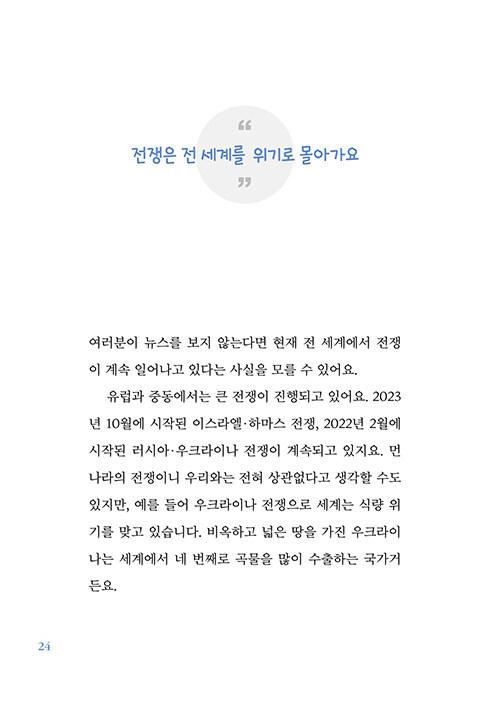 “
전쟁은 전 세계를 위기로 몰아가요
”

여러분이 뉴스를 보지 않는다면 현재 전 세계에서 전쟁이 계속 일어나고 있다는 사실을 모를 수 있어요.

유럽과 중동에서는 큰 전쟁이 진행되고 있어요. 2023년 10월에 시작된 이스라엘·하마스 전쟁, 2022년 2월에 시작된 러시아·우크라이나 전쟁이 계속되고 있지요. 먼 나라의 전쟁이니 우리와는 전혀 상관없다고 생각할 수도 있지만, 예를 들어 우크라이나 전쟁으로 세계는 식량 위기를 맞고 있습니다. 비옥하고 넓은 땅을 가진 우크라이나는 세계에서 네 번째로 곡물을 많이 수출하는 국가거든요.

24